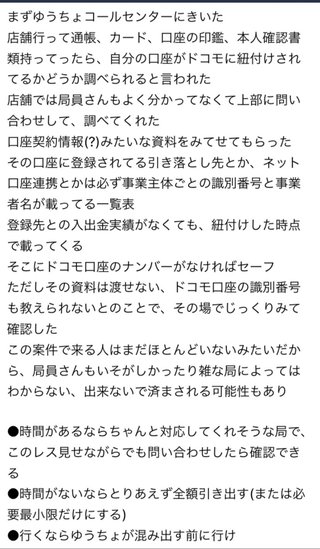 まずゆうちょコールセンターにきいた
店舗行って通帳、カード、口座の印鑑、本人確認書類持ってったら、自分の口座がドコモに紐付けされてるかどうか調べられると言われた
店舗では局員さんもよく分かってなくて上部に問い合わせして、調べてくれた
口座契約情報(?)みたいな資料をみてせてもらった
その口座に登録されてる引き落とし先とか、ネット口座連携とかは必ず事業主体ごとの識別番号と事業者名が載ってる一覧表
登録先との入出金実績がなくても、紐付けした時点で載ってくる
そこにドコモ口座のナンバーがなければセーフ
ただしその資料は渡せない、ドコモ口座の識別番号も教えられないとのことで、その場でじっくりみて確認した
この案件で来る人はまだほとんどいないみたいだから、局員さんもいそがしかったり雑な局によってはわからない、出来ないで済まされる可能性もあり

●時間があるならちゃんと対応してくれそうな局で、このレス見せながらでも問い合わせしたら確認できる
●時間がないならとりあえず全額引き出す(または必要最小限だけにする)
●行くならゆうちょが混み出す前に行け